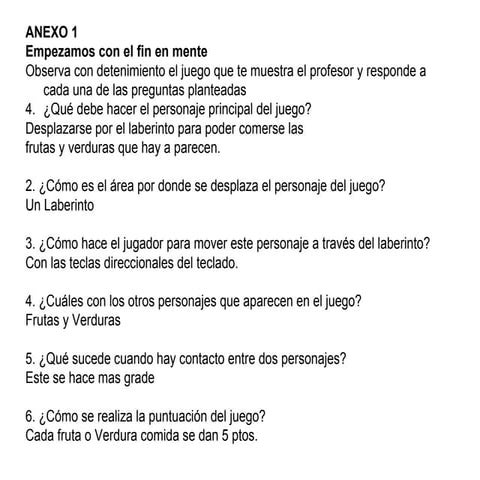 ANEXO 1
Empezamos con el fin en mente
Observa con detenimiento el juego que te muestra el profesor y responde a cada una de las preguntas planteadas
4. ¿Qué debe hacer el personaje principal del juego?
Desplazarse por el laberinto para poder comerse las frutas y verduras que hay a parecen.

2. ¿Cómo es el área por donde se desplaza el personaje del juego?
Un Laberinto

3. ¿Cómo hace el jugador para mover este personaje a través del laberinto?
Con las teclas direccionales del teclado.

4. ¿Cuáles con los otros personajes que aparecen en el juego?
Frutas y Verduras

5. ¿Qué sucede cuando hay contacto entre dos personajes?
Este se hace mas grade

6. ¿Cómo se realiza la puntuación del juego?
Cada fruta o Verdura comida se dan 5 ptos.